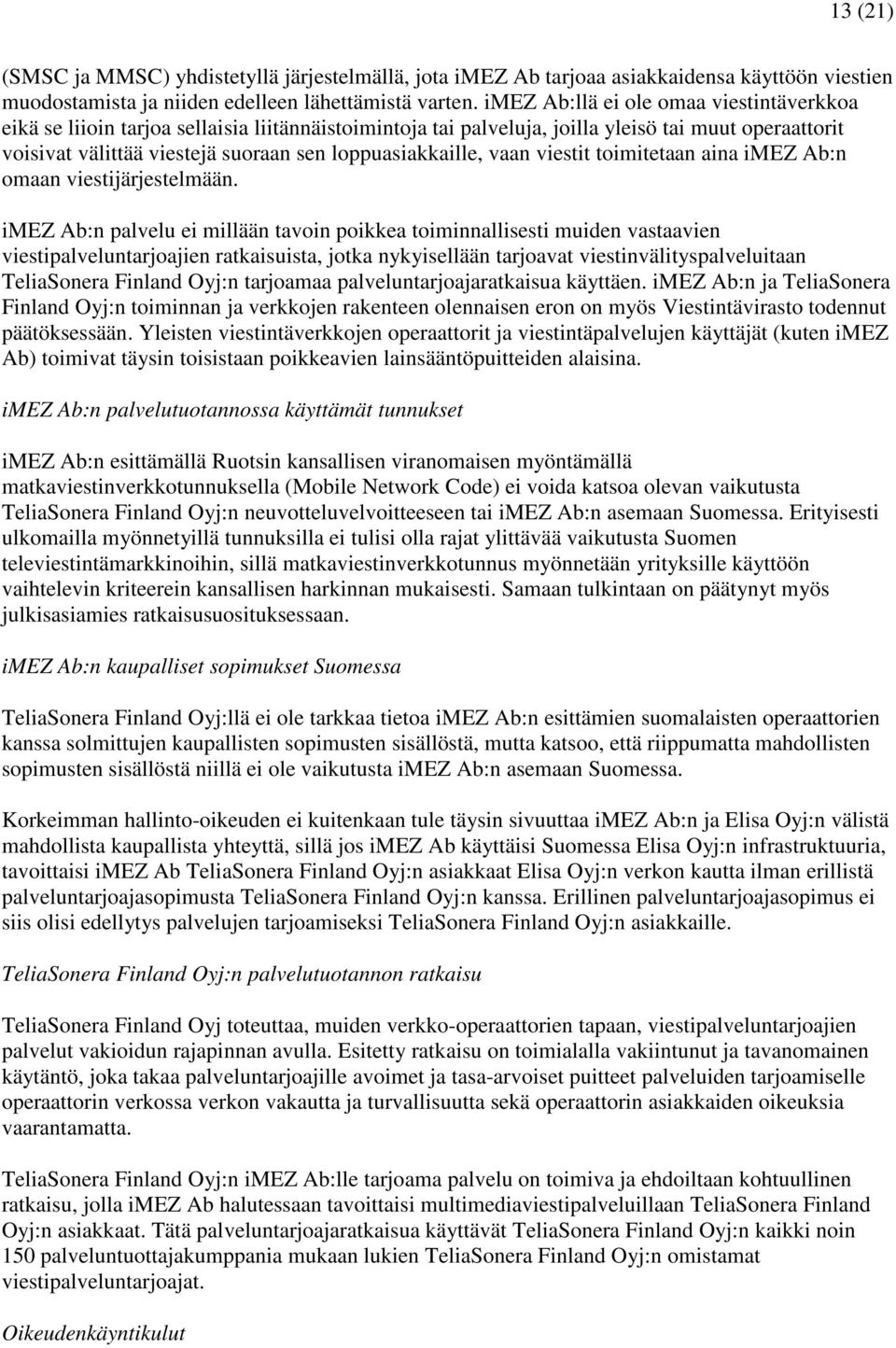 13 (21)

(SMSC ja MMSC) yhdistetyllä järjestelmällä, jota iMEZ Ab tarjoaa asiakkaidensa käyttöön viestien muodostamista ja niiden edelleen lähettämistä varten. iMEZ Ab:llä ei ole omaa viestintäverkkoa eikä se liioin tarjoa sellaisia liitännäistoimintoja tai palveluja, joilla yleisö tai muut operaattorit voisivat välittää viestejä suoraan sen loppuasiakkaille, vaan viestit toimitetaan aina iMEZ Ab:n omaan viestijärjestelmään.

iMEZ Ab:n palvelu ei millään tavoin poikkea toiminnallisesti muiden vastaavien viestipalveluntarjoajien ratkaisuista, jotka nykyisellään tarjoavat viestinvälityspalveluitaan TeliaSonera Finland Oyj:n tarjoamaa palveluntarjoajaratkaisua käyttäen. iMEZ Ab:n ja TeliaSonera Finland Oyj:n toiminnan ja verkkojen rakenteen olennaisen eron on myös Viestintävirasto todennut päätöksessään. Yleisten viestintäverkkojen operaattorit ja viestintäpalvelujen käyttäjät (kuten iMEZ Ab) toimivat täysin toisistaan poikkeavien lainsääntöpuitteiden alaisina.

iMEZ Ab:n palvelutuotannossa käyttämät tunnukset

iMEZ Ab:n esittämällä Ruotsin kansallisen viranomaisen myöntämällä matkaviestinverkkotunnuksella (Mobile Network Code) ei voida katsoa olevan vaikutusta TeliaSonera Finland Oyj:n neuvotteluvelvoitteeseen tai iMEZ Ab:n asemaan Suomessa. Erityisesti ulkomailla myönnetyillä tunnuksilla ei tulisi olla rajat ylittävää vaikutusta Suomen televiestintämarkkinoihin, sillä matkaviestinverkkotunnus myönnetään yrityksille käyttöön vaihtelevin kriteerein kansallisen harkinnan mukaisesti. Samaan tulkintaan on päätynyt myös julkisasiamies ratkaisusuosituksessaan.

iMEZ Ab:n kaupalliset sopimukset Suomessa

TeliaSonera Finland Oyj:llä ei ole tarkkaa tietoa iMEZ Ab:n esittämien suomalaisten operaattorien kanssa solmittujen kaupallisten sopimusten sisällöstä, mutta katsoo, että riippumatta mahdollisten sopimusten sisällöstä niillä ei ole vaikutusta iMEZ Ab:n asemaan Suomessa.

Korkeimman hallinto-oikeuden ei kuitenkaan tule täysin sivuuttaa iMEZ Ab:n ja Elisa Oyj:n välistä mahdollista kaupallista yhteyttä, sillä jos iMEZ Ab käyttäisi Suomessa Elisa Oyj:n infrastruktuuria, tavoittaisi iMEZ Ab TeliaSonera Finland Oyj:n asiakkaat Elisa Oyj:n verkon kautta ilman erillistä palveluntarjoajasopimusta TeliaSonera Finland Oyj:n kanssa. Erillinen palveluntarjoajasopimus ei siis olisi edellytys palvelujen tarjoamiseksi TeliaSonera Finland Oyj:n asiakkaille.

TeliaSonera Finland Oyj:n palvelutuotannon ratkaisu

TeliaSonera Finland Oyj toteuttaa, muiden verkko-operaattorien tapaan, viestipalveluntarjoajien palvelut vakioidun rajapinnan avulla. Esitetty ratkaisu on toimialalla vakiintunut ja tavanomainen käytäntö, joka takaa palveluntarjoajille avoimet ja tasa-arvoiset puitteet palveluiden tarjoamiselle operaattorin verkossa verkon vakautta ja turvallisuutta sekä operaattorin asiakkaiden oikeuksia vaarantamatta.

TeliaSonera Finland Oyj:n iMEZ Ab:lle tarjoama palvelu on toimiva ja ehdoiltaan kohtuullinen ratkaisu, jolla iMEZ Ab halutessaan tavoittaisi multimediaviestipalveluillaan TeliaSonera Finland Oyj:n asiakkaat. Tätä palveluntarjoajaratkaisua käyttävät TeliaSonera Finland Oyj:n kaikki noin 150 palveluntuottajakumppania mukaan lukien TeliaSonera Finland Oyj:n omistamat viestipalveluntarjoajat.

Oikeudenkäyntikulut